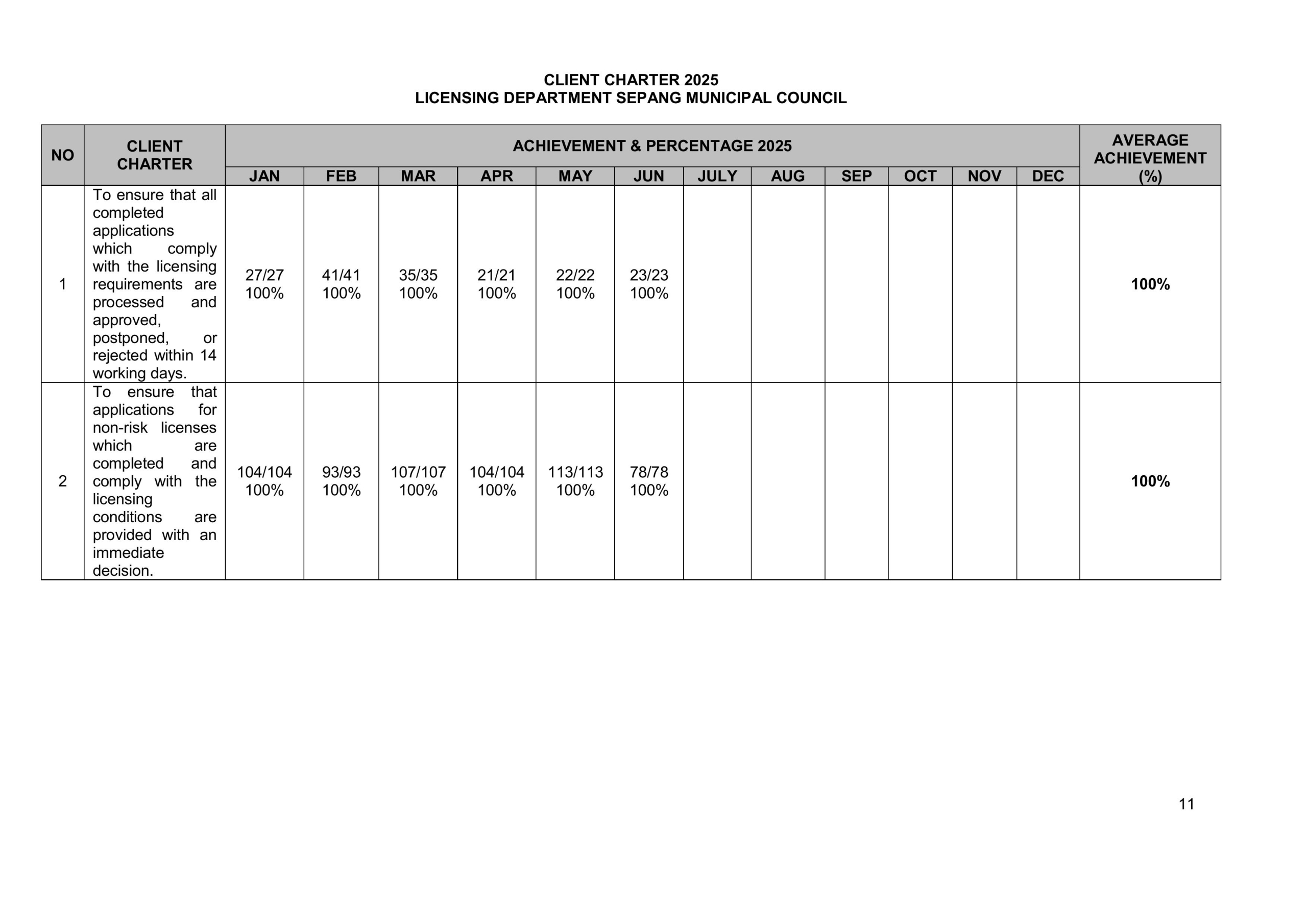 CLIENT CHARTER 2025
LICENSING DEPARTMENT SEPANG MUNICIPAL COUNCIL

| NO | CLIENT CHARTER | ACHIEVEMENT & PERCENTAGE 2025 | | | | | | | | | | | | AVERAGE ACHIEVEMENT (%) |
|---|---|---|---|---|---|---|---|---|---|---|---|---|---|---|
| | | JAN | FEB | MAR | APR | MAY | JUN | JULY | AUG | SEP | OCT | NOV | DEC | |
| 1 | To ensure that all completed applications which comply with the licensing requirements are processed and approved, postponed, or rejected within 14 working days. | 27/27 100% | 41/41 100% | 35/35 100% | 21/21 100% | 22/22 100% | 23/23 100% | | | | | | | 100% |
| 2 | To ensure that applications for non-risk licenses which are completed and comply with the licensing conditions are provided with an immediate decision. | 104/104 100% | 93/93 100% | 107/107 100% | 104/104 100% | 113/113 100% | 78/78 100% | | | | | | | 100% |

11